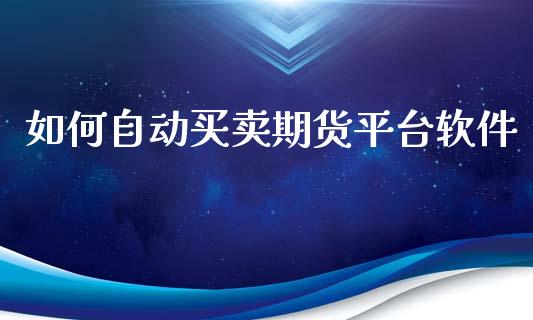 如何自动买卖期货平台软件